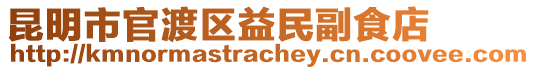 昆明市官渡区益民副食店
http://kmnormastrachey.cn.coovee.com